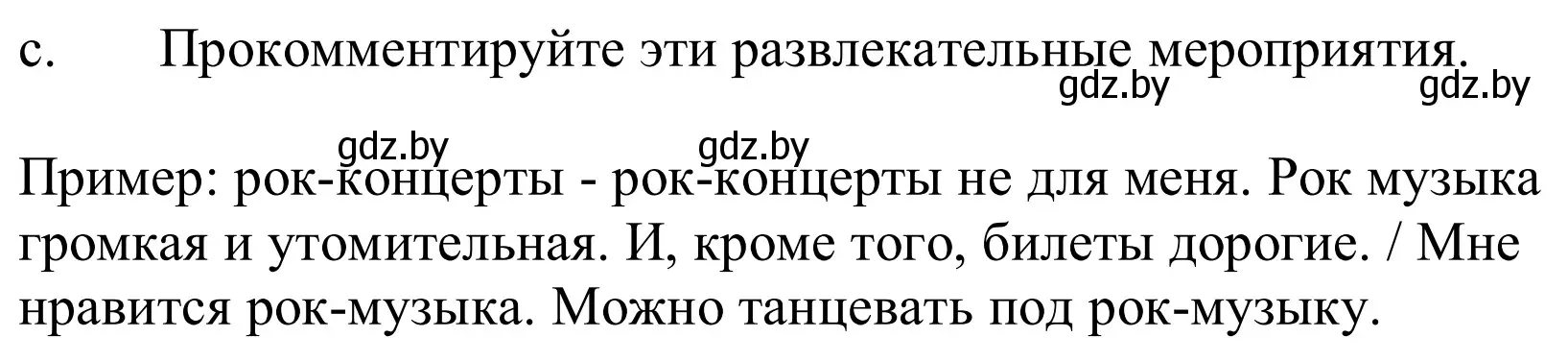 c. Прокомментируйте эти развлекательные мероприятия.

gdz.by gdz.by

gdz.by gdz.by

Пример: рок-концерты - рок-концерты не для меня. Рок музыка громкая и утомительная. И, кроме того, билеты дорогие. / Мне нравится рок-музыка. Можно танцевать под рок-музыку.